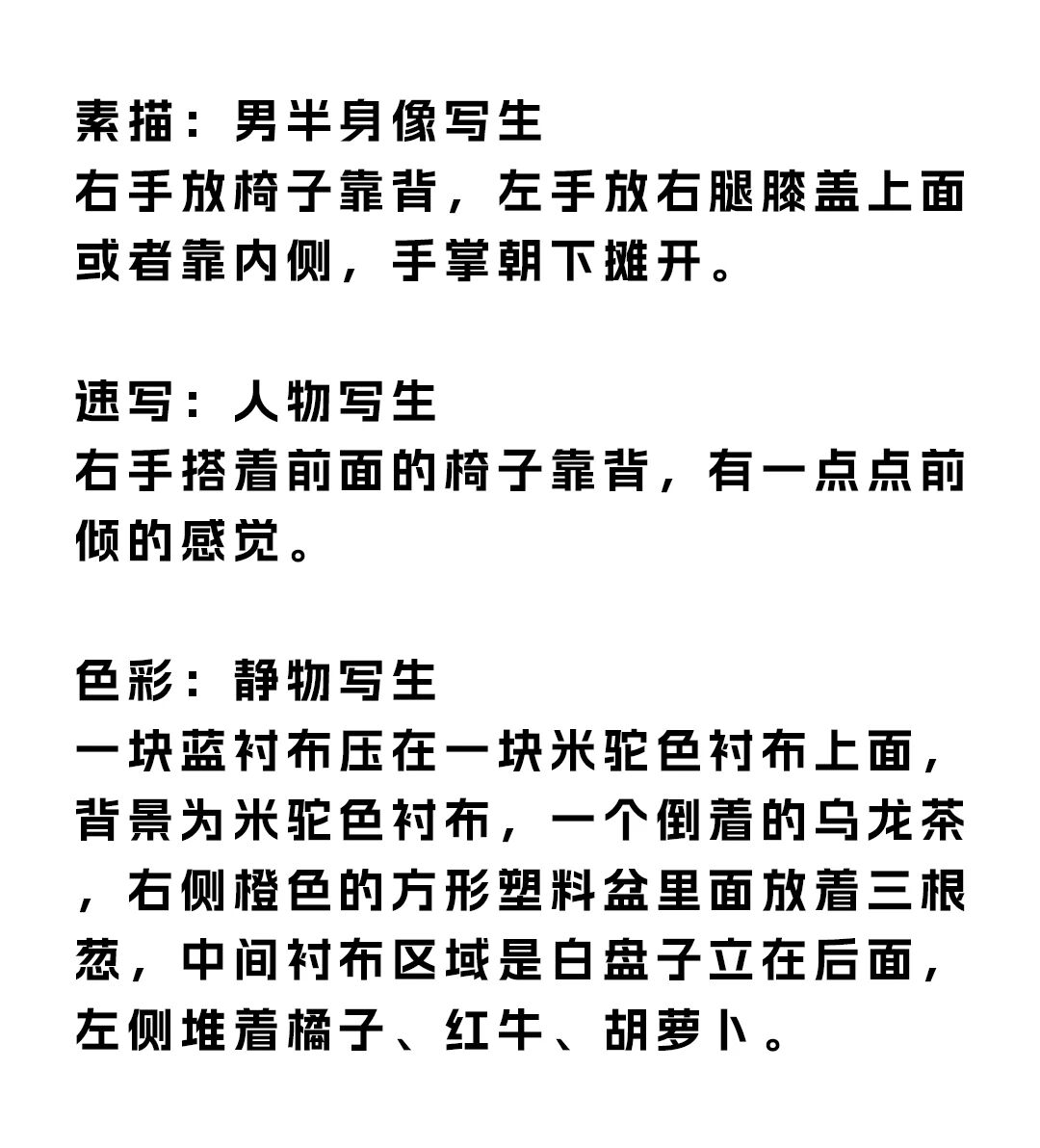 素描：男半身像写生
右手放椅子靠背，左手放右腿膝盖上面或者靠内侧，手掌朝下摊开。

速写：人物写生
右手搭着前面的椅子靠背，有一点点前倾的感觉。

色彩：静物写生
一块蓝衬布压在一块米驼色衬布上面，背景为米驼色衬布，一个倒着的乌龙茶，右侧橙色的方形塑料盆里面放着三根葱，中间衬布区域是白盘子立在后面，左侧堆着橘子、红牛、胡萝卜。